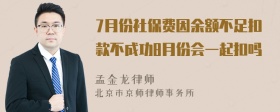 7月份社保费因余额不足扣款不成功8月份会一起扣吗

孟金龙律师
北京市京师律师事务所